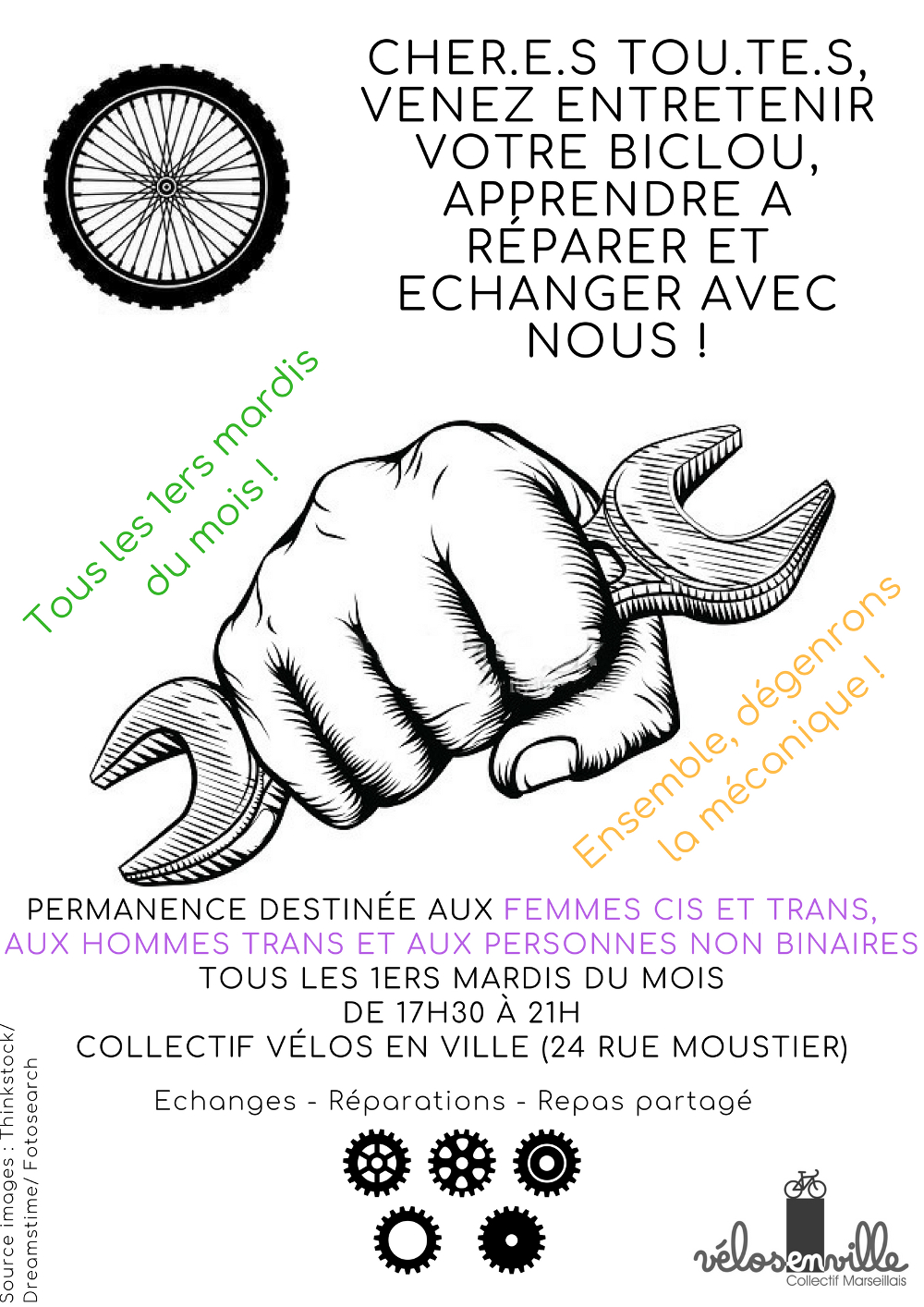 CHER.E.S TOU.TE.S, VENEZ ENTRETENIR VOTRE BICLOU, APPRENDRE A RÉPARER ET ECHANGER AVEC NOUS !

Tous les 1ers mardis du mois !

Ensemble, dégenrons la mécanique !

PERMANENCE DESTINÉE AUX FEMMES CIS ET TRANS, AUX HOMMES TRANS ET AUX PERSONNES NON BINAIRES
TOUS LES 1ERS MARDIS DU MOIS
DE 17H30 À 21H
COLLECTIF VÉLOS EN VILLE (24 RUE MOUSTIER)

Echanges - Réparations - Repas partagé

Source images : Thinkstock/ Dreamstime/ Fotosearch

vélosenville
Collectif Marseillais